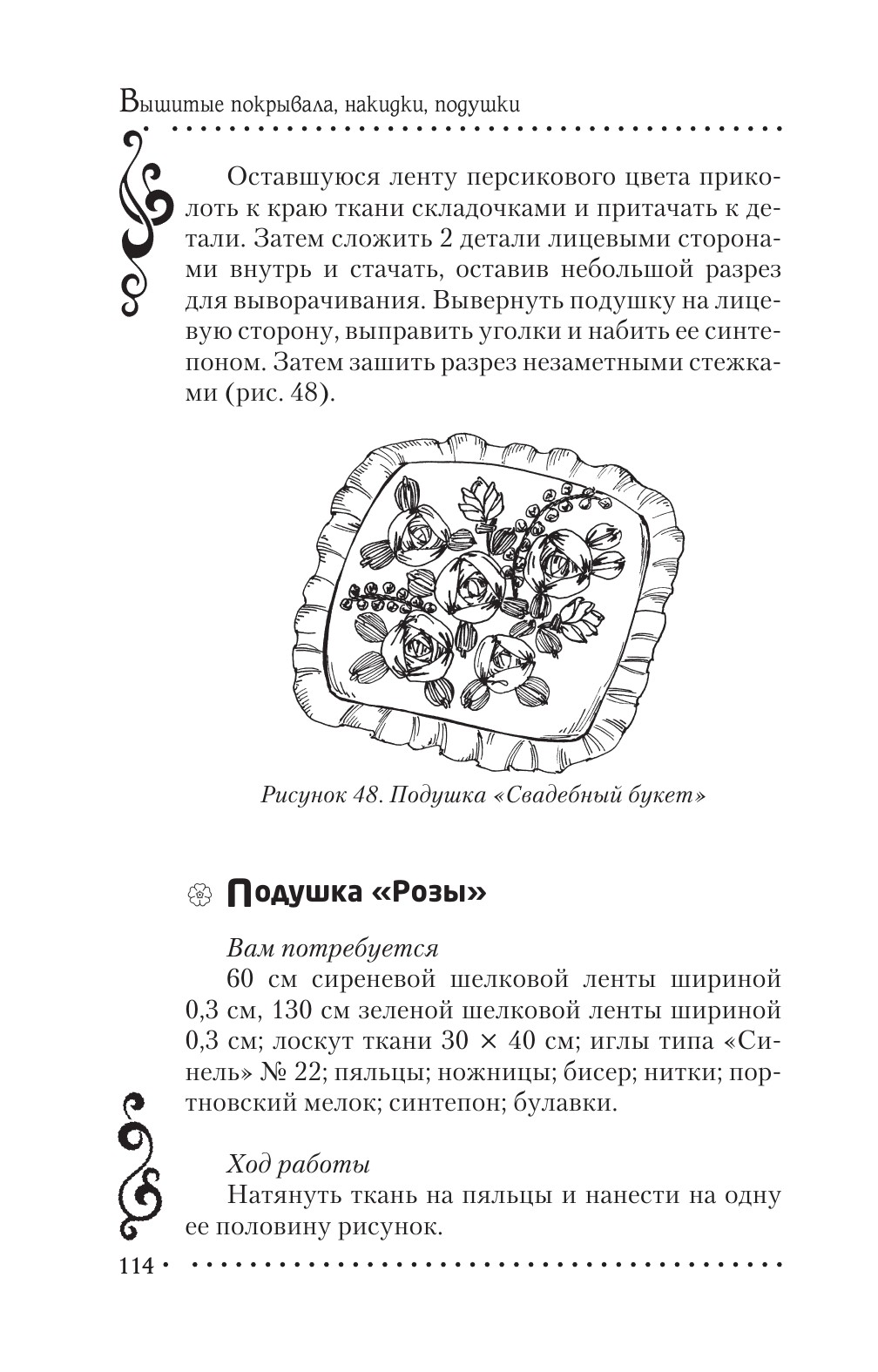 Вышитые покрывала, накидки, подушки

Оставшуюся ленту персикового цвета приколоть к краю ткани складочками и притачать к детали. Затем сложить 2 детали лицевыми сторонами внутрь и стачать, оставив небольшой разрез для выворачивания. Вывернуть подушку на лицевую сторону, выправить уголки и набить ее синтепоном. Затем зашить разрез незаметными стежками (рис. 48).

Рисунок 48. Подушка «Свадебный букет»

Подушка «Розы»

Вам потребуется
60 см сиреневой шелковой ленты шириной 0,3 см, 130 см зеленой шелковой ленты шириной 0,3 см; лоскут ткани 30 × 40 см; иглы типа «Синель» № 22; пяльцы; ножницы; бисер; нитки; портновский мелок; синтепон; булавки.

Ход работы
Натянуть ткань на пяльцы и нанести на одну ее половину рисунок.

114